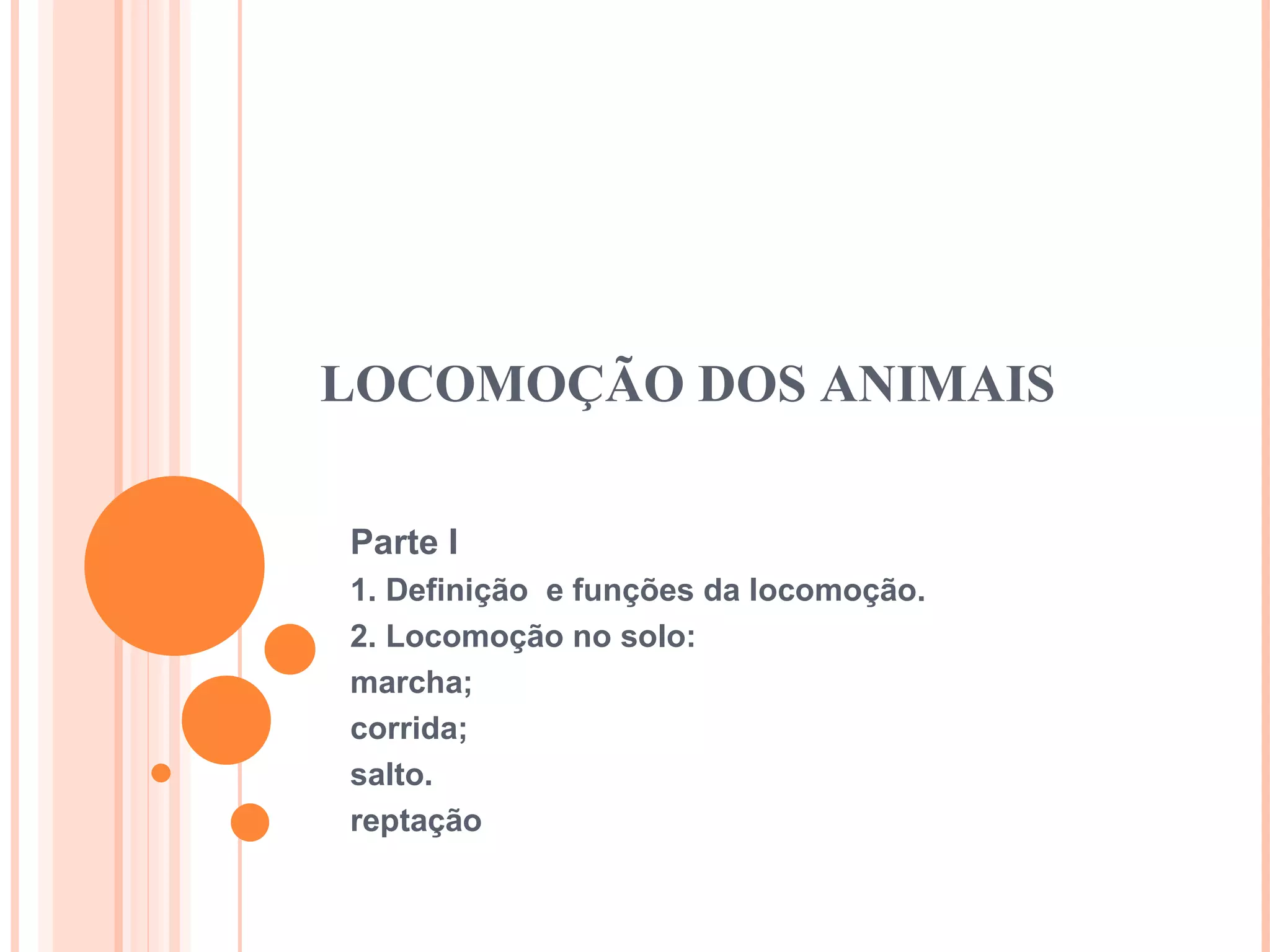 LOCOMOÇÃO DOS ANIMAIS

Parte I
1. Definição e funções da locomoção.
2. Locomoção no solo:
marcha;
corrida;
salto.
reptação